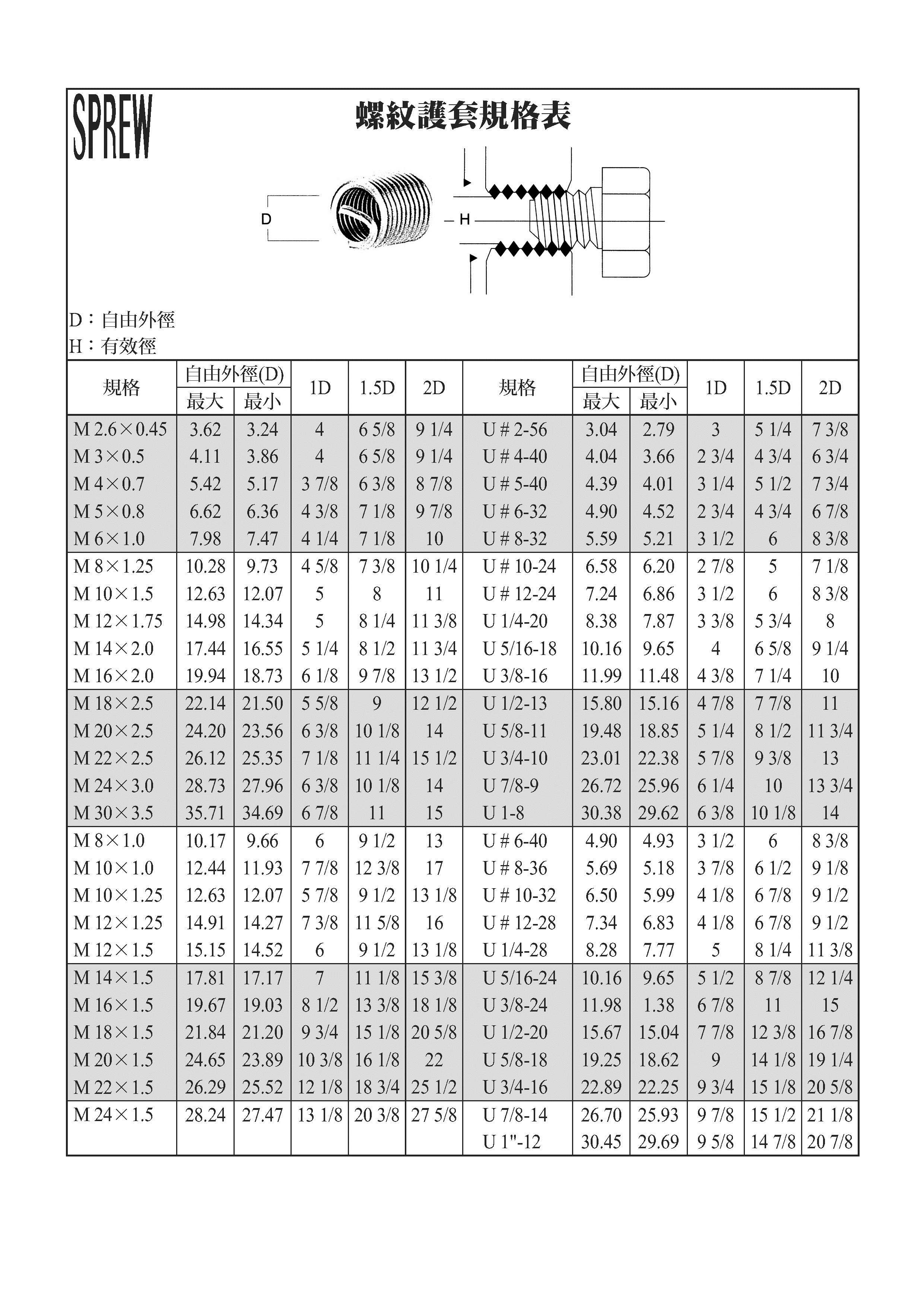 SPREW

螺紋護套規格表

D

H

D：自由外徑
H：有效徑

| 規格 | 自由外徑(D) 最大 | 自由外徑(D) 最小 | 1D | 1.5D | 2D | 規格 | 自由外徑(D) 最大 | 自由外徑(D) 最小 | 1D | 1.5D | 2D |
|---|---|---|---|---|---|---|---|---|---|---|---|
| M 2.6×0.45 | 3.62 | 3.24 | 4 | 6 5/8 | 9 1/4 | U # 2-56 | 3.04 | 2.79 | 3 | 5 1/4 | 7 3/8 |
| M 3×0.5 | 4.11 | 3.86 | 4 | 6 5/8 | 9 1/4 | U # 4-40 | 4.04 | 3.66 | 2 3/4 | 4 3/4 | 6 3/4 |
| M 4×0.7 | 5.42 | 5.17 | 3 7/8 | 6 3/8 | 8 7/8 | U # 5-40 | 4.39 | 4.01 | 3 1/4 | 5 1/2 | 7 3/4 |
| M 5×0.8 | 6.62 | 6.36 | 4 3/8 | 7 1/8 | 9 7/8 | U # 6-32 | 4.90 | 4.52 | 2 3/4 | 4 3/4 | 6 7/8 |
| M 6×1.0 | 7.98 | 7.47 | 4 1/4 | 7 1/8 | 10 | U # 8-32 | 5.59 | 5.21 | 3 1/2 | 6 | 8 3/8 |
| M 8×1.25 | 10.28 | 9.73 | 4 5/8 | 7 3/8 | 10 1/4 | U # 10-24 | 6.58 | 6.20 | 2 7/8 | 5 | 7 1/8 |
| M 10×1.5 | 12.63 | 12.07 | 5 | 8 | 11 | U # 12-24 | 7.24 | 6.86 | 3 1/2 | 6 | 8 3/8 |
| M 12×1.75 | 14.98 | 14.34 | 5 | 8 1/4 | 11 3/8 | U 1/4-20 | 8.38 | 7.87 | 3 3/8 | 5 3/4 | 8 |
| M 14×2.0 | 17.44 | 16.55 | 5 1/4 | 8 1/2 | 11 3/4 | U 5/16-18 | 10.16 | 9.65 | 4 | 6 5/8 | 9 1/4 |
| M 16×2.0 | 19.94 | 18.73 | 6 1/8 | 9 7/8 | 13 1/2 | U 3/8-16 | 11.99 | 11.48 | 4 3/8 | 7 1/4 | 10 |
| M 18×2.5 | 22.14 | 21.50 | 5 5/8 | 9 | 12 1/2 | U 1/2-13 | 15.80 | 15.16 | 4 7/8 | 7 7/8 | 11 |
| M 20×2.5 | 24.20 | 23.56 | 6 3/8 | 10 1/8 | 14 | U 5/8-11 | 19.48 | 18.85 | 5 1/4 | 8 1/2 | 11 3/4 |
| M 22×2.5 | 26.12 | 25.35 | 7 1/8 | 11 1/4 | 15 1/2 | U 3/4-10 | 23.01 | 22.38 | 5 7/8 | 9 3/8 | 13 |
| M 24×3.0 | 28.73 | 27.96 | 6 3/8 | 10 1/8 | 14 | U 7/8-9 | 26.72 | 25.96 | 6 1/4 | 10 | 13 3/4 |
| M 30×3.5 | 35.71 | 34.69 | 6 7/8 | 11 | 15 | U 1-8 | 30.38 | 29.62 | 6 3/8 | 10 1/8 | 14 |
| M 8×1.0 | 10.17 | 9.66 | 6 | 9 1/2 | 13 | U # 6-40 | 4.90 | 4.93 | 3 1/2 | 6 | 8 3/8 |
| M 10×1.0 | 12.44 | 11.93 | 7 7/8 | 12 3/8 | 17 | U # 8-36 | 5.69 | 5.18 | 3 7/8 | 6 1/2 | 9 1/8 |
| M 10×1.25 | 12.63 | 12.07 | 5 7/8 | 9 1/2 | 13 1/8 | U # 10-32 | 6.50 | 5.99 | 4 1/8 | 6 7/8 | 9 1/2 |
| M 12×1.25 | 14.91 | 14.27 | 7 3/8 | 11 5/8 | 16 | U # 12-28 | 7.34 | 6.83 | 4 1/8 | 6 7/8 | 9 1/2 |
| M 12×1.5 | 15.15 | 14.52 | 6 | 9 1/2 | 13 1/8 | U 1/4-28 | 8.28 | 7.77 | 5 | 8 1/4 | 11 3/8 |
| M 14×1.5 | 17.81 | 17.17 | 7 | 11 1/8 | 15 3/8 | U 5/16-24 | 10.16 | 9.65 | 5 1/2 | 8 7/8 | 12 1/4 |
| M 16×1.5 | 19.67 | 19.03 | 8 1/2 | 13 3/8 | 18 1/8 | U 3/8-24 | 11.98 | 1.38 | 6 7/8 | 11 | 15 |
| M 18×1.5 | 21.84 | 21.20 | 9 3/4 | 15 1/8 | 20 5/8 | U 1/2-20 | 15.67 | 15.04 | 7 7/8 | 12 3/8 | 16 7/8 |
| M 20×1.5 | 24.65 | 23.89 | 10 3/8 | 16 1/8 | 22 | U 5/8-18 | 19.25 | 18.62 | 9 | 14 1/8 | 19 1/4 |
| M 22×1.5 | 26.29 | 25.52 | 12 1/8 | 18 3/4 | 25 1/2 | U 3/4-16 | 22.89 | 22.25 | 9 3/4 | 15 1/8 | 20 5/8 |
| M 24×1.5 | 28.24 | 27.47 | 13 1/8 | 20 3/8 | 27 5/8 | U 7/8-14 | 26.70 | 25.93 | 9 7/8 | 15 1/2 | 21 1/8 |
| | | | | | | U 1"-12 | 30.45 | 29.69 | 9 5/8 | 14 7/8 | 20 7/8 |